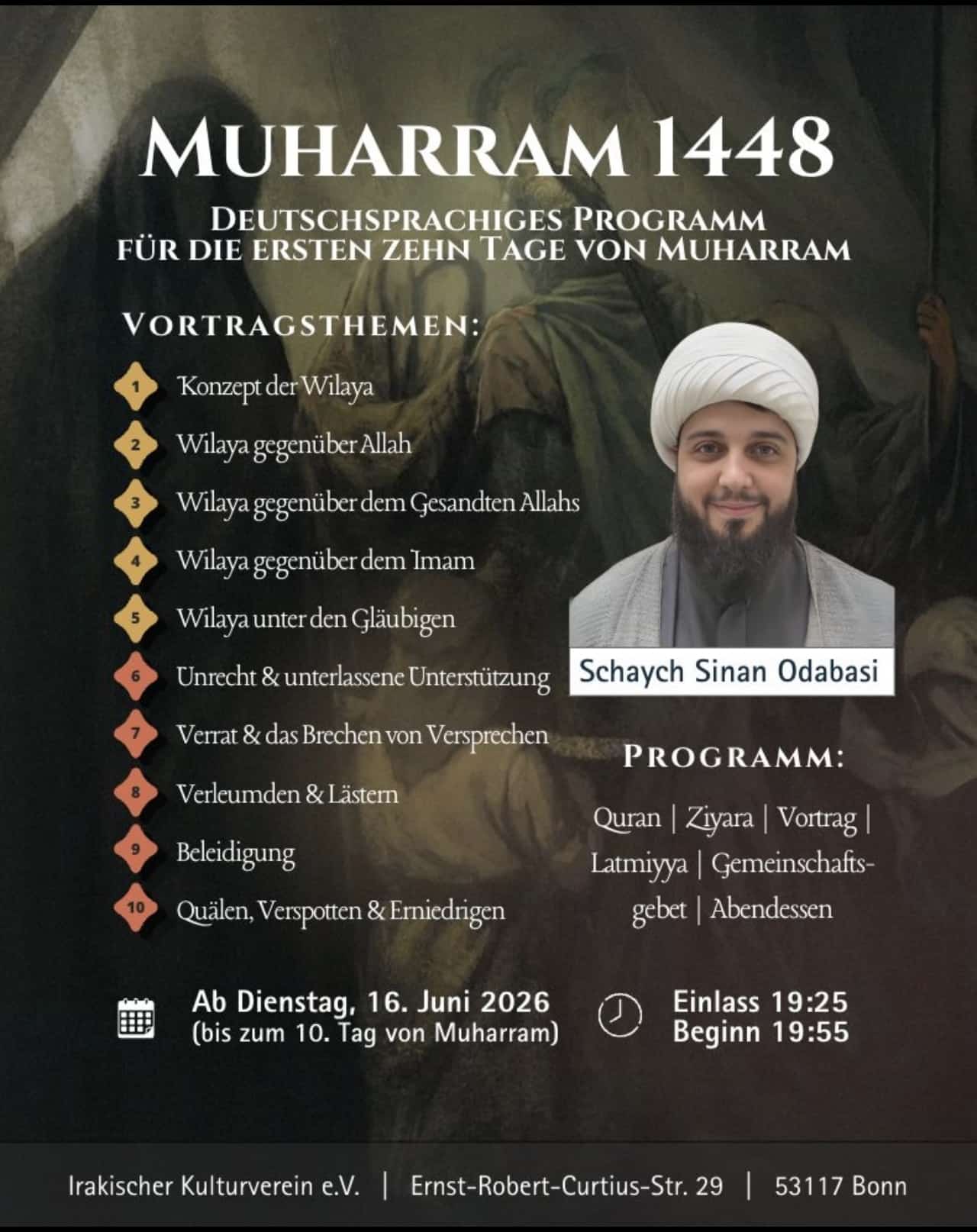 MUHARRAM 1448

DEUTSCHSPRACHIGES PROGRAMM
FÜR DIE ERSTEN ZEHN TAGE VON MUHARRAM

VORTRAGSTHEMEN:

1 Konzept der Wilaya
2 Wilaya gegenüber Allah
3 Wilaya gegenüber dem Gesandten Allahs
4 Wilaya gegenüber dem Imam
5 Wilaya unter den Gläubigen
6 Unrecht & unterlassene Unterstützung
7 Verrat & das Brechen von Versprechen
8 Verleumden & Lästern
9 Beleidigung
10 Quälen, Verspotten & Erniedrigen

Schaych Sinan Odabasi

PROGRAMM:

Quran | Ziyara | Vortrag | Latmiyya | Gemeinschaftsgebet | Abendessen

Ab Dienstag, 16. Juni 2026
(bis zum 10. Tag von Muharram)

Einlass 19:25
Beginn 19:55

Irakischer Kulturverein e.V. | Ernst-Robert-Curtius-Str. 29 | 53117 Bonn